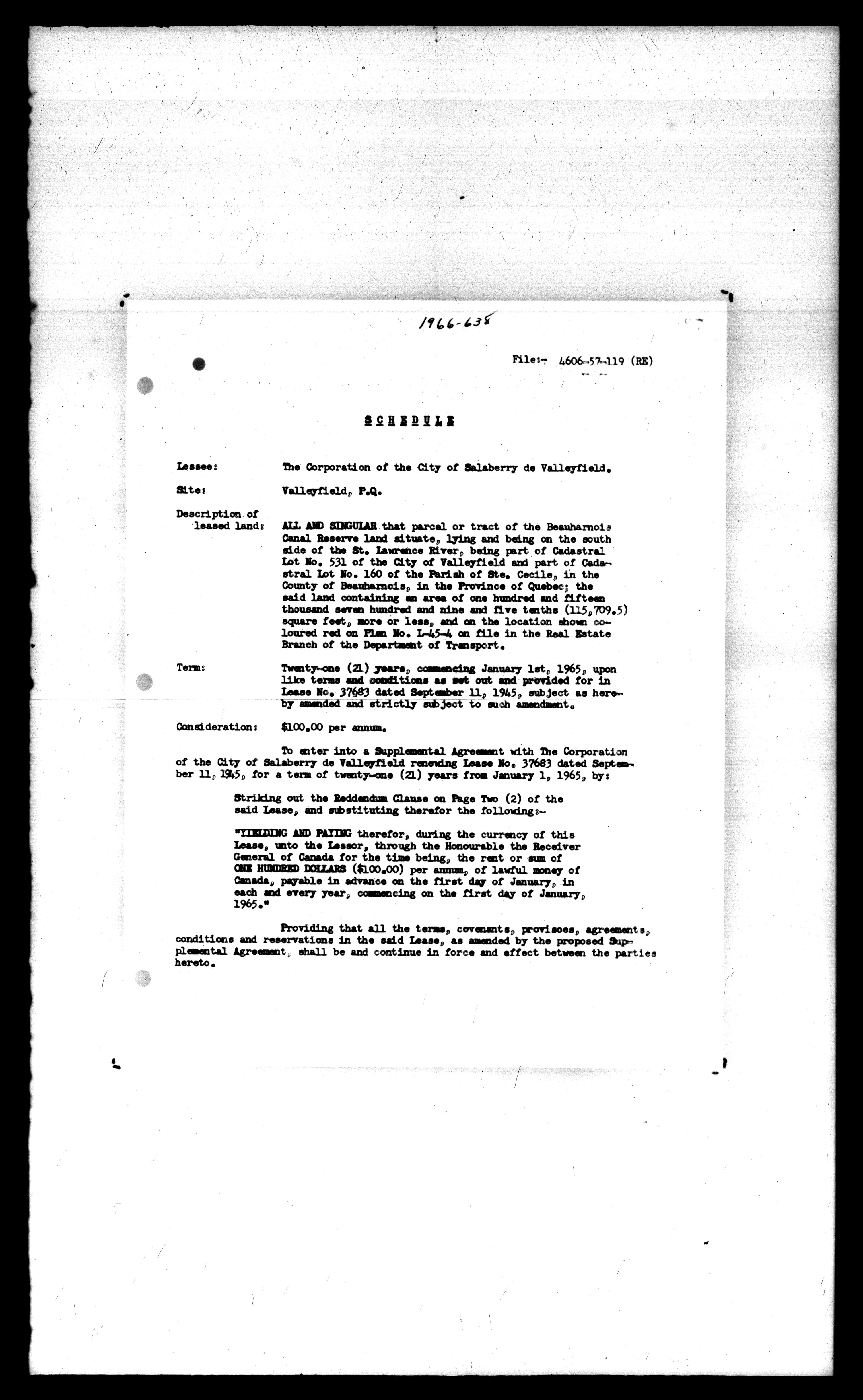 1966-638

File:- 4606-57-119 (RE)

SCHEDULE

Lessee: The Corporation of the City of Salaberry de Valleyfield.

Site: Valleyfield, P.Q.

Description of leased land: ALL AND SINGULAR that parcel or tract of the Beauharnois Canal Reserve land situate, lying and being on the south side of the St. Lawrence River, being part of Cadastral Lot No. 531 of the City of Valleyfield and part of Cadastral Lot No. 160 of the Parish of Ste. Cecile, in the County of Beauharnois, in the Province of Quebec; the said land containing an area of one hundred and fifteen thousand seven hundred and nine and five tenths (115,709.5) square feet, more or less, and on the location shown coloured red on Plan No. L-45-4 on file in the Real Estate Branch of the Department of Transport.

Term: Twenty-one (21) years, commencing January 1st, 1965, upon like terms and conditions as set out and provided for in Lease No. 37683 dated September 11, 1945, subject as hereby amended and strictly subject to such amendment.

Consideration: $100.00 per annum.

To enter into a Supplemental Agreement with The Corporation of the City of Salaberry de Valleyfield renewing Lease No. 37683 dated September 11, 1945, for a term of twenty-one (21) years from January 1, 1965, by:

Striking out the Reddendum Clause on Page Two (2) of the said Lease, and substituting therefor the following:-

"YIELDING AND PAYING therefor, during the currency of this Lease, unto the Lessor, through the Honourable the Receiver General of Canada for the time being, the rent or sum of ONE HUNDRED DOLLARS ($100.00) per annum, of lawful money of Canada, payable in advance on the first day of January, in each and every year, commencing on the first day of January, 1965."

Providing that all the terms, covenants, provisoes, agreements, conditions and reservations in the said Lease, as amended by the proposed Supplemental Agreement, shall be and continue in force and effect between the parties hereto.